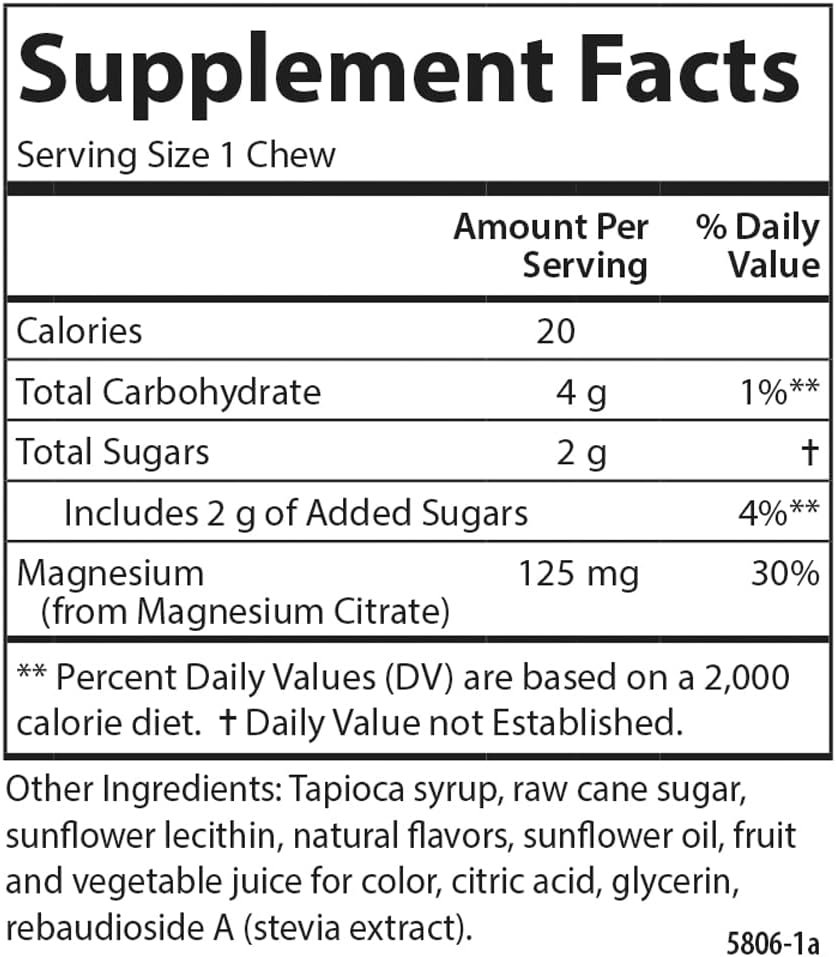 Supplement Facts
Serving Size 1 Chew

| | Amount Per Serving | % Daily Value |
|---|---|---|
| Calories | 20 | |
| Total Carbohydrate | 4 g | 1%** |
| Total Sugars | 2 g | † |
| Includes 2 g of Added Sugars | | 4%** |
| Magnesium (from Magnesium Citrate) | 125 mg | 30% |

** Percent Daily Values (DV) are based on a 2,000 calorie diet. † Daily Value not Established.

Other Ingredients: Tapioca syrup, raw cane sugar, sunflower lecithin, natural flavors, sunflower oil, fruit and vegetable juice for color, citric acid, glycerin, rebaudioside A (stevia extract).

5806-1a